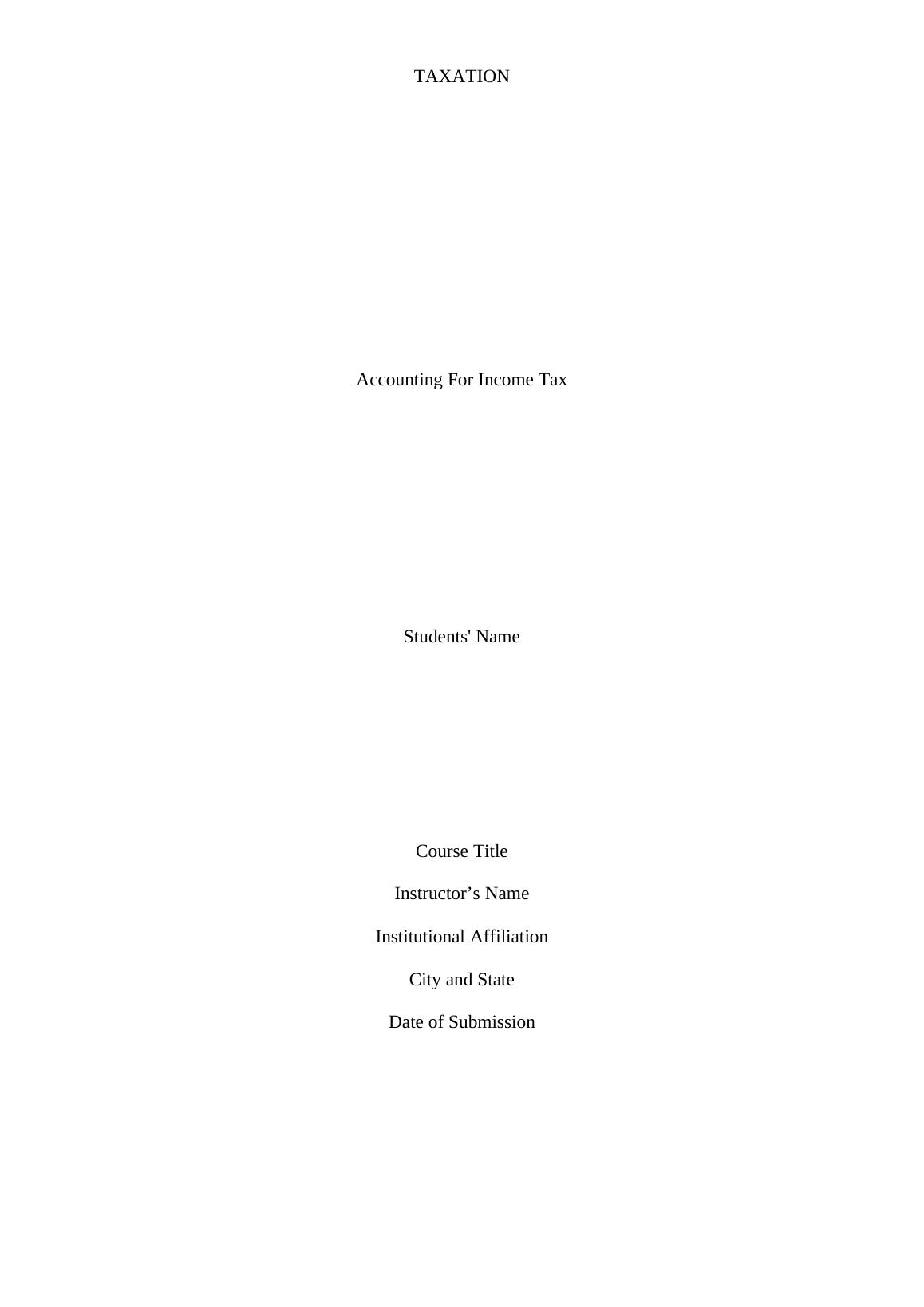 TAXATION

Accounting For Income Tax

Students' Name

Course Title

Instructor's Name

Institutional Affiliation

City and State

Date of Submission